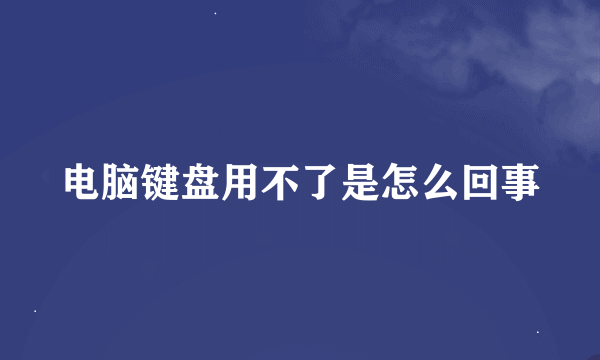 电脑键盘用不了是怎么回事